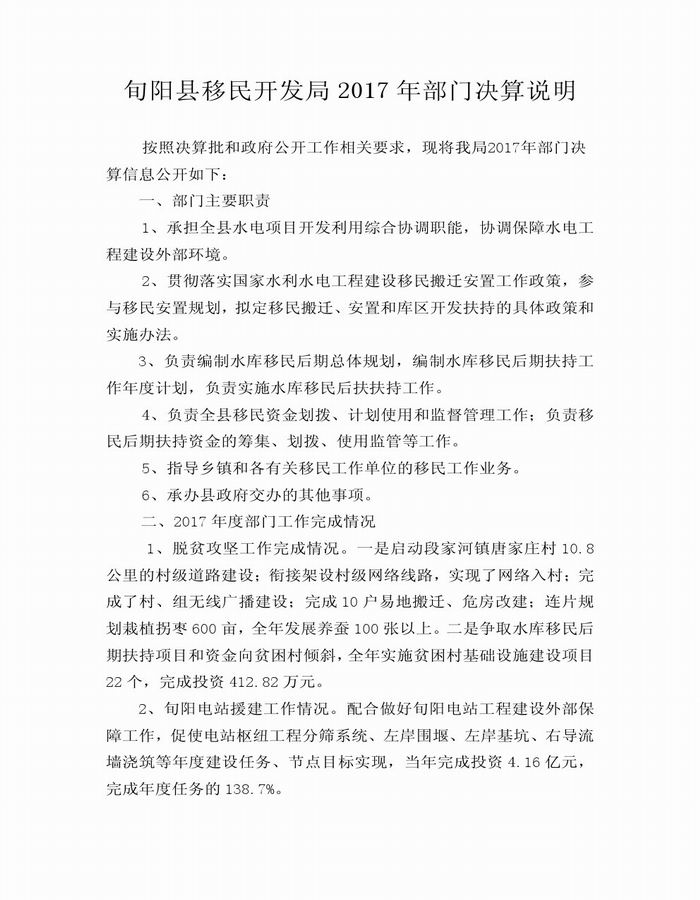 旬阳县移民开发局 2017 年部门决算说明

按照决算批和政府公开工作相关要求，现将我局2017年部门决算信息公开如下：

一、部门主要职责

1、承担全县水电项目开发利用综合协调职能，协调保障水电工程建设外部环境。

2、贯彻落实国家水利水电工程建设移民搬迁安置工作政策，参与移民安置规划，拟定移民搬迁、安置和库区开发扶持的具体政策和实施办法。

3、负责编制水库移民后期总体规划，编制水库移民后期扶持工作年度计划，负责实施水库移民后扶扶持工作。

4、负责全县移民资金划拨、计划使用和监督管理工作；负责移民后期扶持资金的筹集、划拨、使用监管等工作。

5、指导乡镇和各有关移民工作单位的移民工作业务。

6、承办县政府交办的其他事项。

二、2017 年度部门工作完成情况

1、脱贫攻坚工作完成情况。一是启动段家河镇唐家庄村 10.8 公里的村级道路建设；衔接架设村级网络线路，实现了网络入村；完成了村、组无线广播建设；完成 10 户易地搬迁、危房改建；连片规划栽植拐枣 600 亩，全年发展养蚕 100 张以上。二是争取水库移民后期扶持项目和资金向贫困村倾斜，全年实施贫困村基础设施建设项目 22 个，完成投资 412.82 万元。

2、旬阳电站援建工作情况。配合做好旬阳电站工程建设外部保障工作，促使电站枢纽工程分筛系统、左岸围堰、左岸基坑、右导流墙浇筑等年度建设任务、节点目标实现，当年完成投资 4.16 亿元，完成年度任务的 138.7%。